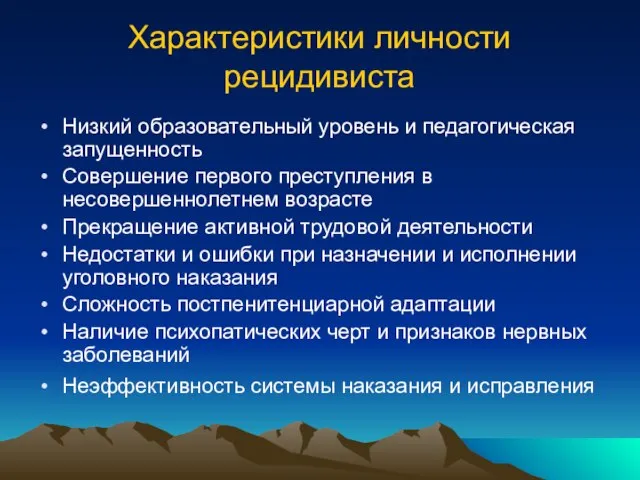 Характеристики личности рецидивиста

• Низкий образовательный уровень и педагогическая запущенность
• Совершение первого преступления в несовершеннолетнем возрасте
• Прекращение активной трудовой деятельности
• Недостатки и ошибки при назначении и исполнении уголовного наказания
• Сложность постпенитенциарной адаптации
• Наличие психопатических черт и признаков нервных заболеваний
• Неэффективность системы наказания и исправления